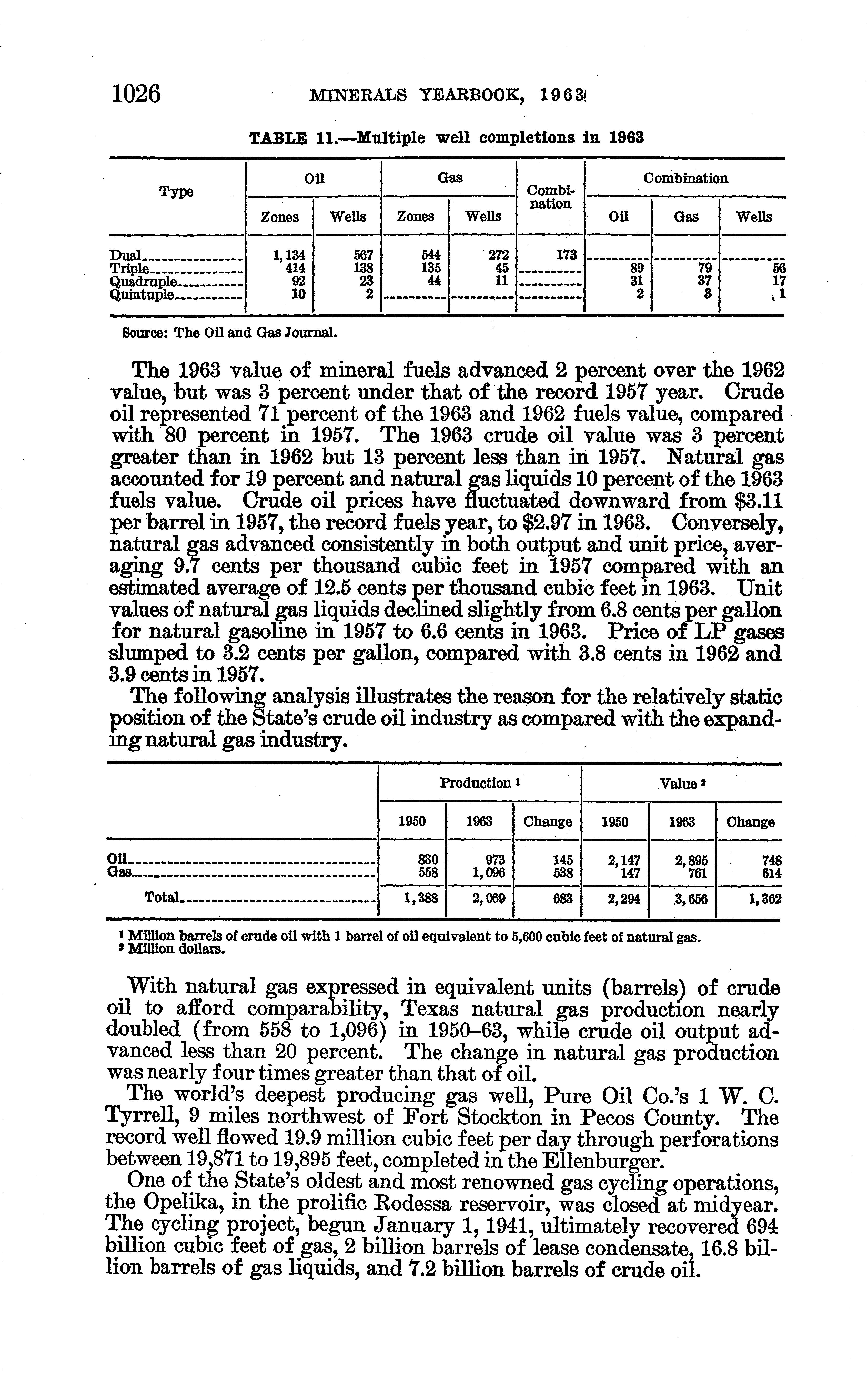 1026 MINERALS YEARBOOK, 1963

TABLE 11.—Multiple well completions in 1963

| Type | Oil Zones | Oil Wells | Gas Zones | Gas Wells | Combination | Combination Oil | Combination Gas | Combination Wells |
|---|---|---|---|---|---|---|---|---|
| Dual | 1,134 | 567 | 544 | 272 | 173 | | | |
| Triple | 414 | 138 | 135 | 45 | | 89 | 79 | 56 |
| Quadruple | 92 | 23 | 44 | 11 | | 31 | 37 | 17 |
| Quintuple | 10 | 2 | | | | 2 | 3 | 1 |

Source: The Oil and Gas Journal.

The 1963 value of mineral fuels advanced 2 percent over the 1962 value, but was 3 percent under that of the record 1957 year. Crude oil represented 71 percent of the 1963 and 1962 fuels value, compared with 80 percent in 1957. The 1963 crude oil value was 3 percent greater than in 1962 but 13 percent less than in 1957. Natural gas accounted for 19 percent and natural gas liquids 10 percent of the 1963 fuels value. Crude oil prices have fluctuated downward from $3.11 per barrel in 1957, the record fuels year, to $2.97 in 1963. Conversely, natural gas advanced consistently in both output and unit price, averaging 9.7 cents per thousand cubic feet in 1957 compared with an estimated average of 12.5 cents per thousand cubic feet in 1963. Unit values of natural gas liquids declined slightly from 6.8 cents per gallon for natural gasoline in 1957 to 6.6 cents in 1963. Price of LP gases slumped to 3.2 cents per gallon, compared with 3.8 cents in 1962 and 3.9 cents in 1957.

The following analysis illustrates the reason for the relatively static position of the State's crude oil industry as compared with the expanding natural gas industry.

| | Production ¹ 1950 | Production ¹ 1963 | Production ¹ Change | Value ² 1950 | Value ² 1963 | Value ² Change |
|---|---|---|---|---|---|---|
| Oil | 830 | 973 | 145 | 2,147 | 2,895 | 748 |
| Gas | 558 | 1,096 | 538 | 147 | 761 | 614 |
| Total | 1,388 | 2,069 | 683 | 2,294 | 3,656 | 1,362 |

¹ Million barrels of crude oil with 1 barrel of oil equivalent to 5,600 cubic feet of natural gas.
² Million dollars.

With natural gas expressed in equivalent units (barrels) of crude oil to afford comparability, Texas natural gas production nearly doubled (from 558 to 1,096) in 1950–63, while crude oil output advanced less than 20 percent. The change in natural gas production was nearly four times greater than that of oil.

The world's deepest producing gas well, Pure Oil Co.'s 1 W. C. Tyrrell, 9 miles northwest of Fort Stockton in Pecos County. The record well flowed 19.9 million cubic feet per day through perforations between 19,871 to 19,895 feet, completed in the Ellenburger.

One of the State's oldest and most renowned gas cycling operations, the Opelika, in the prolific Rodessa reservoir, was closed at midyear. The cycling project, begun January 1, 1941, ultimately recovered 694 billion cubic feet of gas, 2 billion barrels of lease condensate, 16.8 billion barrels of gas liquids, and 7.2 billion barrels of crude oil.